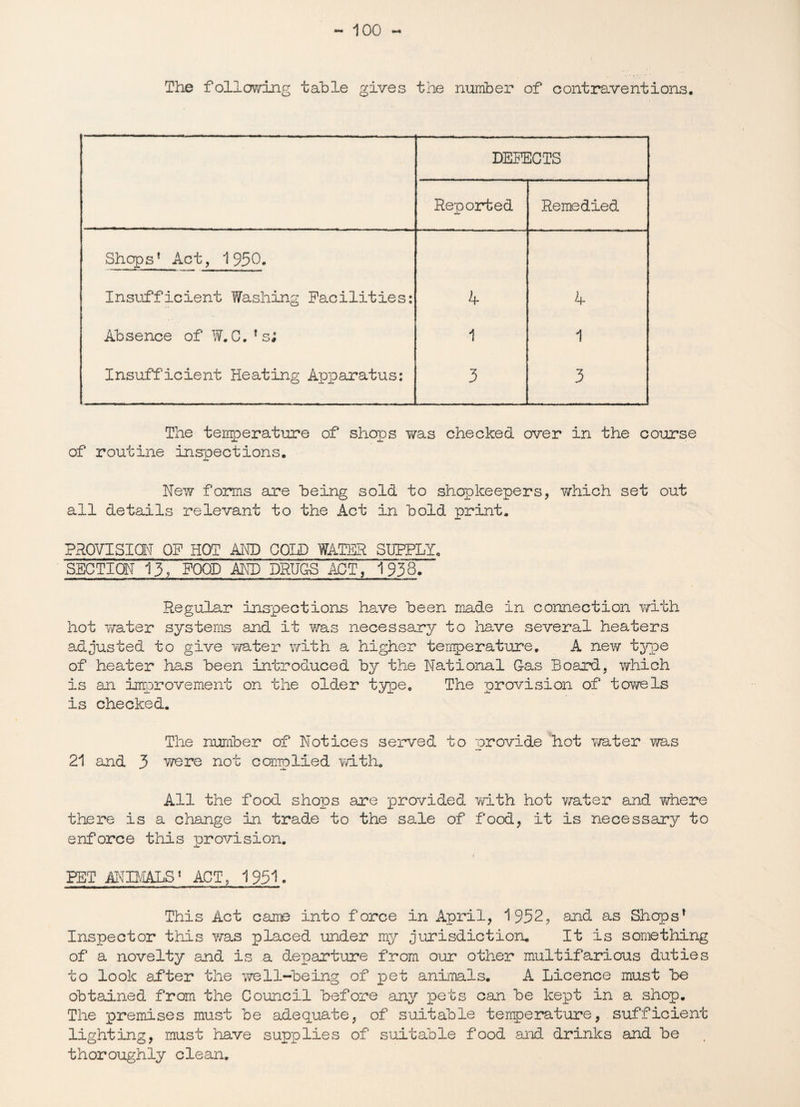 - 100 -

The following table gives the number of contraventions.

| | DEFECTS | |
|---|---|---|
| | Reported | Remedied |
| Shops' Act, 1950. | | |
| Insufficient Washing Facilities: | 4 | 4 |
| Absence of W.C.'s; | 1 | 1 |
| Insufficient Heating Apparatus: | 3 | 3 |

The temperature of shops was checked over in the course of routine inspections.

New forms are being sold to shopkeepers, which set out all details relevant to the Act in bold print.

PROVISION OF HOT AND COLD WATER SUPPLY.
SECTION 13, FOOD AND DRUGS ACT, 1938.

Regular inspections have been made in connection with hot water systems and it was necessary to have several heaters adjusted to give water with a higher temperature. A new type of heater has been introduced by the National Gas Board, which is an improvement on the older type. The provision of towels is checked.

The number of Notices served to provide hot water was 21 and 3 were not complied with.

All the food shops are provided with hot water and where there is a change in trade to the sale of food, it is necessary to enforce this provision.

PET ANIMALS' ACT, 1951.

This Act came into force in April, 1952, and as Shops' Inspector this was placed under my jurisdiction. It is something of a novelty and is a departure from our other multifarious duties to look after the well-being of pet animals. A Licence must be obtained from the Council before any pets can be kept in a shop. The premises must be adequate, of suitable temperature, sufficient lighting, must have supplies of suitable food and drinks and be thoroughly clean.